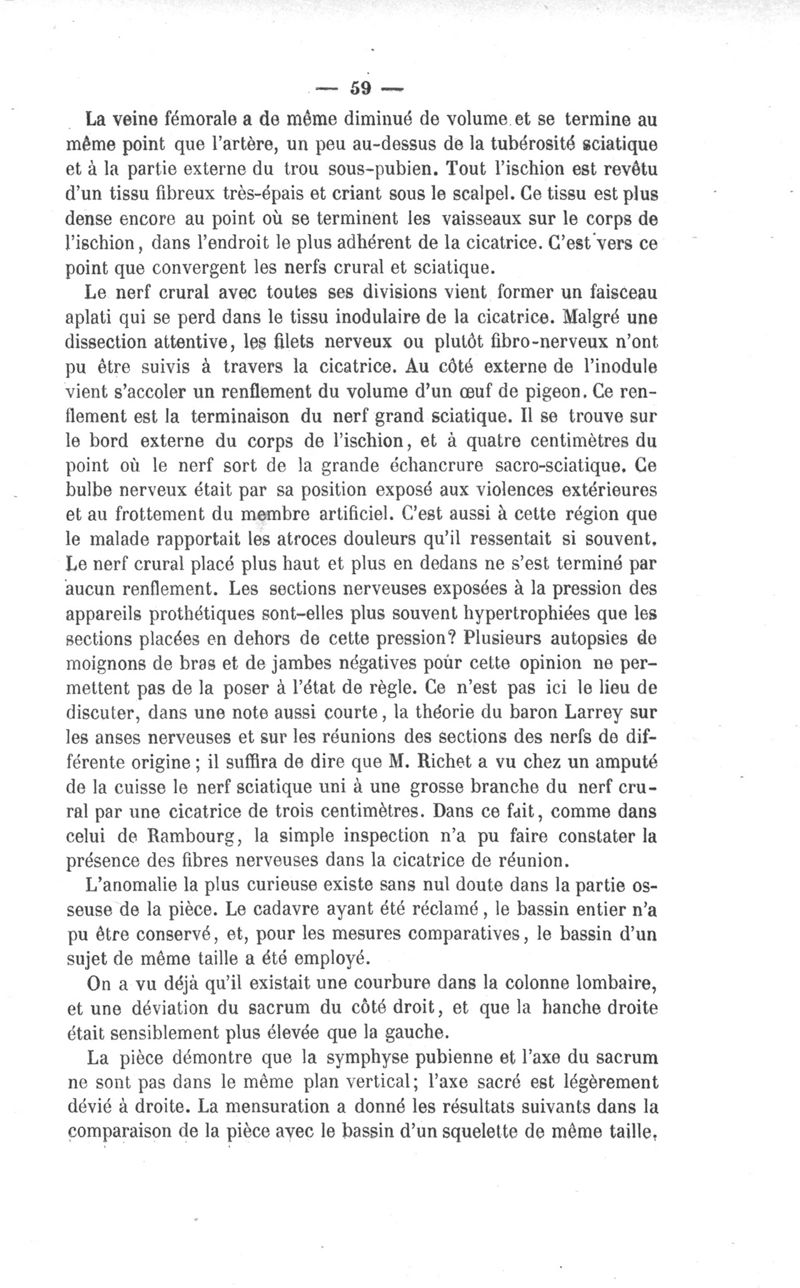 — 59 —

La veine fémorale a de même diminué de volume et se termine au même point que l'artère, un peu au-dessus de la tubérosité sciatique et à la partie externe du trou sous-pubien. Tout l'ischion est revêtu d'un tissu fibreux très-épais et criant sous le scalpel. Ce tissu est plus dense encore au point où se terminent les vaisseaux sur le corps de l'ischion, dans l'endroit le plus adhérent de la cicatrice. C'est vers ce point que convergent les nerfs crural et sciatique.

Le nerf crural avec toutes ses divisions vient former un faisceau aplati qui se perd dans le tissu inodulaire de la cicatrice. Malgré une dissection attentive, les filets nerveux ou plutôt fibro-nerveux n'ont pu être suivis à travers la cicatrice. Au côté externe de l'inodule vient s'accoler un renflement du volume d'un œuf de pigeon. Ce renflement est la terminaison du nerf grand sciatique. Il se trouve sur le bord externe du corps de l'ischion, et à quatre centimètres du point où le nerf sort de la grande échancrure sacro-sciatique. Ce bulbe nerveux était par sa position exposé aux violences extérieures et au frottement du membre artificiel. C'est aussi à cette région que le malade rapportait les atroces douleurs qu'il ressentait si souvent. Le nerf crural placé plus haut et plus en dedans ne s'est terminé par aucun renflement. Les sections nerveuses exposées à la pression des appareils prothétiques sont-elles plus souvent hypertrophiées que les sections placées en dehors de cette pression? Plusieurs autopsies de moignons de bras et de jambes négatives pour cette opinion ne permettent pas de la poser à l'état de règle. Ce n'est pas ici le lieu de discuter, dans une note aussi courte, la théorie du baron Larrey sur les anses nerveuses et sur les réunions des sections des nerfs de différente origine; il suffira de dire que M. Richet a vu chez un amputé de la cuisse le nerf sciatique uni à une grosse branche du nerf crural par une cicatrice de trois centimètres. Dans ce fait, comme dans celui de Rambourg, la simple inspection n'a pu faire constater la présence des fibres nerveuses dans la cicatrice de réunion.

L'anomalie la plus curieuse existe sans nul doute dans la partie osseuse de la pièce. Le cadavre ayant été réclamé, le bassin entier n'a pu être conservé, et, pour les mesures comparatives, le bassin d'un sujet de même taille a été employé.

On a vu déjà qu'il existait une courbure dans la colonne lombaire, et une déviation du sacrum du côté droit, et que la hanche droite était sensiblement plus élevée que la gauche.

La pièce démontre que la symphyse pubienne et l'axe du sacrum ne sont pas dans le même plan vertical; l'axe sacré est légèrement dévié à droite. La mensuration a donné les résultats suivants dans la comparaison de la pièce avec le bassin d'un squelette de même taille,